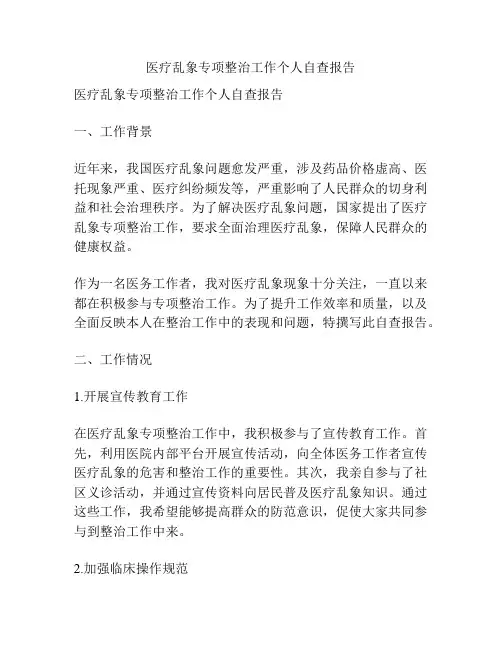 医疗乱象专项整治工作个人自查报告

医疗乱象专项整治工作个人自查报告

一、工作背景

近年来，我国医疗乱象问题愈发严重，涉及药品价格虚高、医托现象严重、医疗纠纷频发等，严重影响了人民群众的切身利益和社会治理秩序。为了解决医疗乱象问题，国家提出了医疗乱象专项整治工作，要求全面治理医疗乱象，保障人民群众的健康权益。

作为一名医务工作者，我对医疗乱象现象十分关注，一直以来都在积极参与专项整治工作。为了提升工作效率和质量，以及全面反映本人在整治工作中的表现和问题，特撰写此自查报告。

二、工作情况

1.开展宣传教育工作

在医疗乱象专项整治工作中，我积极参与了宣传教育工作。首先，利用医院内部平台开展宣传活动，向全体医务工作者宣传医疗乱象的危害和整治工作的重要性。其次，我亲自参与了社区义诊活动，并通过宣传资料向居民普及医疗乱象知识。通过这些工作，我希望能够提高群众的防范意识，促使大家共同参与到整治工作中来。

2.加强临床操作规范